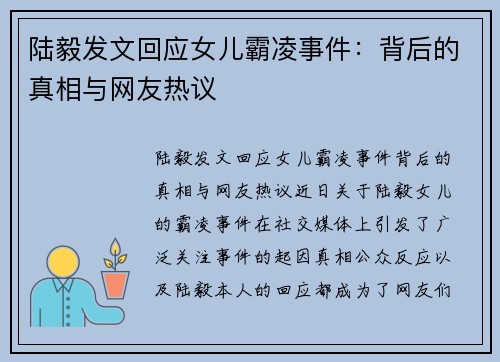 陆毅发文回应女儿霸凌事件：背后的真相与网友热议

陆毅发文回应女儿霸凌事件背后的真相与网友热议近日关于陆毅女儿的霸凌事件在社交媒体上引发了广泛关注事件的起因真相公众反应以及陆毅本人的回应都成为了网友们